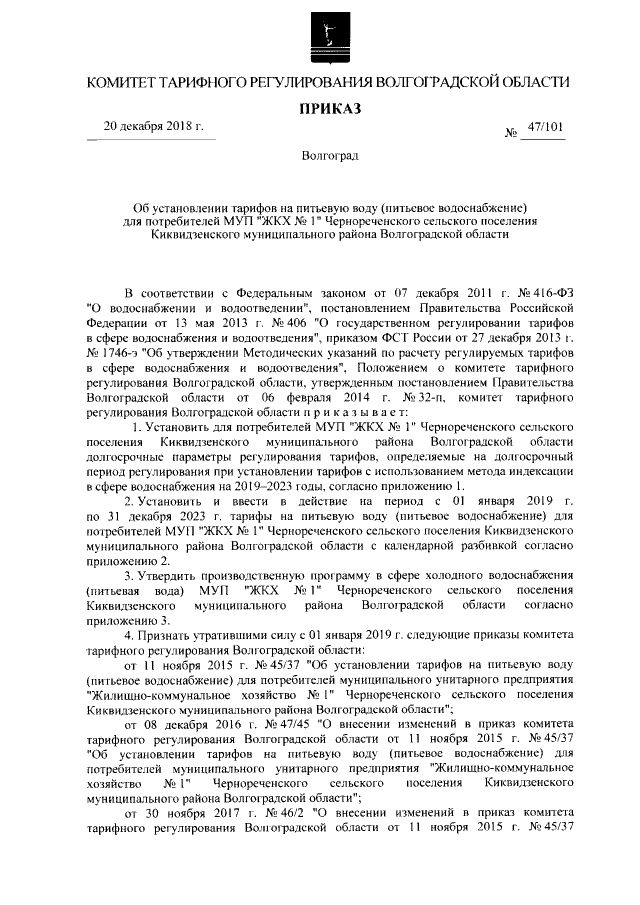 КОМИТЕТ ТАРИФНОГО РЕГУЛИРОВАНИЯ ВОЛГОГРАДСКОЙ ОБЛАСТИ

ПРИКАЗ

20 декабря 2018 г.

№ 47/101

Волгоград

Об установлении тарифов на питьевую воду (питьевое водоснабжение) для потребителей МУП "ЖКХ № 1" Чернореченского сельского поселения Киквидзенского муниципального района Волгоградской области

В соответствии с Федеральным законом от 07 декабря 2011 г. № 416-ФЗ "О водоснабжении и водоотведении", постановлением Правительства Российской Федерации от 13 мая 2013 г. № 406 "О государственном регулировании тарифов в сфере водоснабжения и водоотведения", приказом ФСТ России от 27 декабря 2013 г. № 1746-э "Об утверждении Методических указаний по расчету регулируемых тарифов в сфере водоснабжения и водоотведения", Положением о комитете тарифного регулирования Волгоградской области, утвержденным постановлением Правительства Волгоградской области от 06 февраля 2014 г. № 32-п, комитет тарифного регулирования Волгоградской области п р и к а з ы в а е т:

1. Установить для потребителей МУП "ЖКХ № 1" Чернореченского сельского поселения Киквидзенского муниципального района Волгоградской области долгосрочные параметры регулирования тарифов, определяемые на долгосрочный период регулирования при установлении тарифов с использованием метода индексации в сфере водоснабжения на 2019–2023 годы, согласно приложению 1.

2. Установить и ввести в действие на период с 01 января 2019 г. по 31 декабря 2023 г. тарифы на питьевую воду (питьевое водоснабжение) для потребителей МУП "ЖКХ № 1" Чернореченского сельского поселения Киквидзенского муниципального района Волгоградской области с календарной разбивкой согласно приложению 2.

3. Утвердить производственную программу в сфере холодного водоснабжения (питьевая вода) МУП "ЖКХ № 1" Чернореченского сельского поселения Киквидзенского муниципального района Волгоградской области согласно приложению 3.

4. Признать утратившими силу с 01 января 2019 г. следующие приказы комитета тарифного регулирования Волгоградской области:

от 11 ноября 2015 г. № 45/37 "Об установлении тарифов на питьевую воду (питьевое водоснабжение) для потребителей муниципального унитарного предприятия "Жилищно-коммунальное хозяйство № 1" Чернореченского сельского поселения Киквидзенского муниципального района Волгоградской области";

от 08 декабря 2016 г. № 47/45 "О внесении изменений в приказ комитета тарифного регулирования Волгоградской области от 11 ноября 2015 г. № 45/37 "Об установлении тарифов на питьевую воду (питьевое водоснабжение) для потребителей муниципального унитарного предприятия "Жилищно-коммунальное хозяйство № 1" Чернореченского сельского поселения Киквидзенского муниципального района Волгоградской области";

от 30 ноября 2017 г. № 46/2 "О внесении изменений в приказ комитета тарифного регулирования Волгоградской области от 11 ноября 2015 г. № 45/37